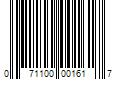 0 71100 00161 7